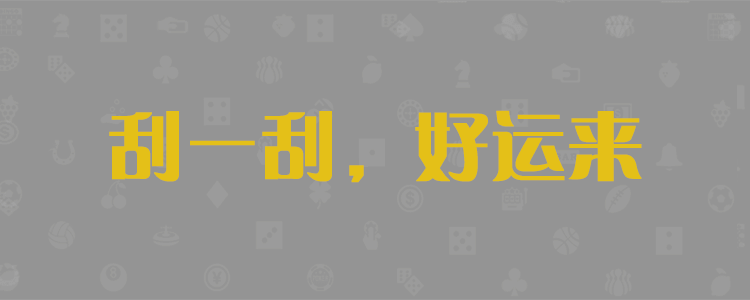 刮一刮，好运来